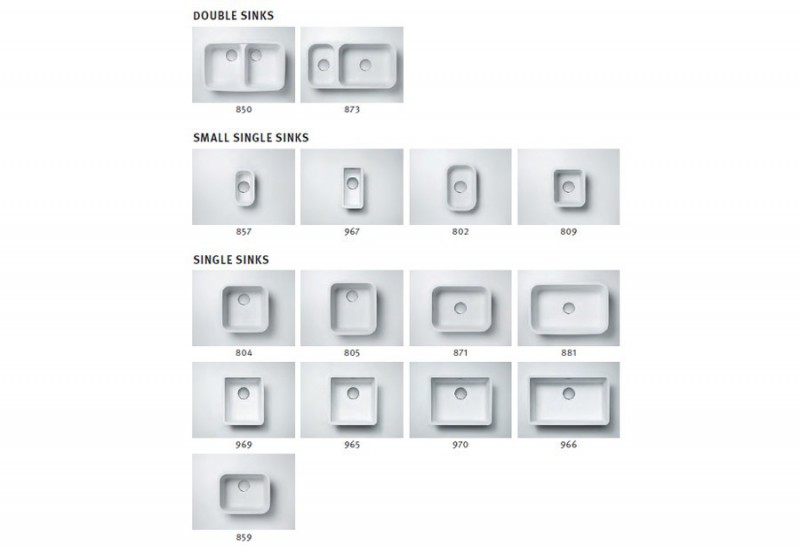 DOUBLE SINKS

850

873

SMALL SINGLE SINKS

857

967

802

809

SINGLE SINKS

804

805

871

881

969

965

970

966

859